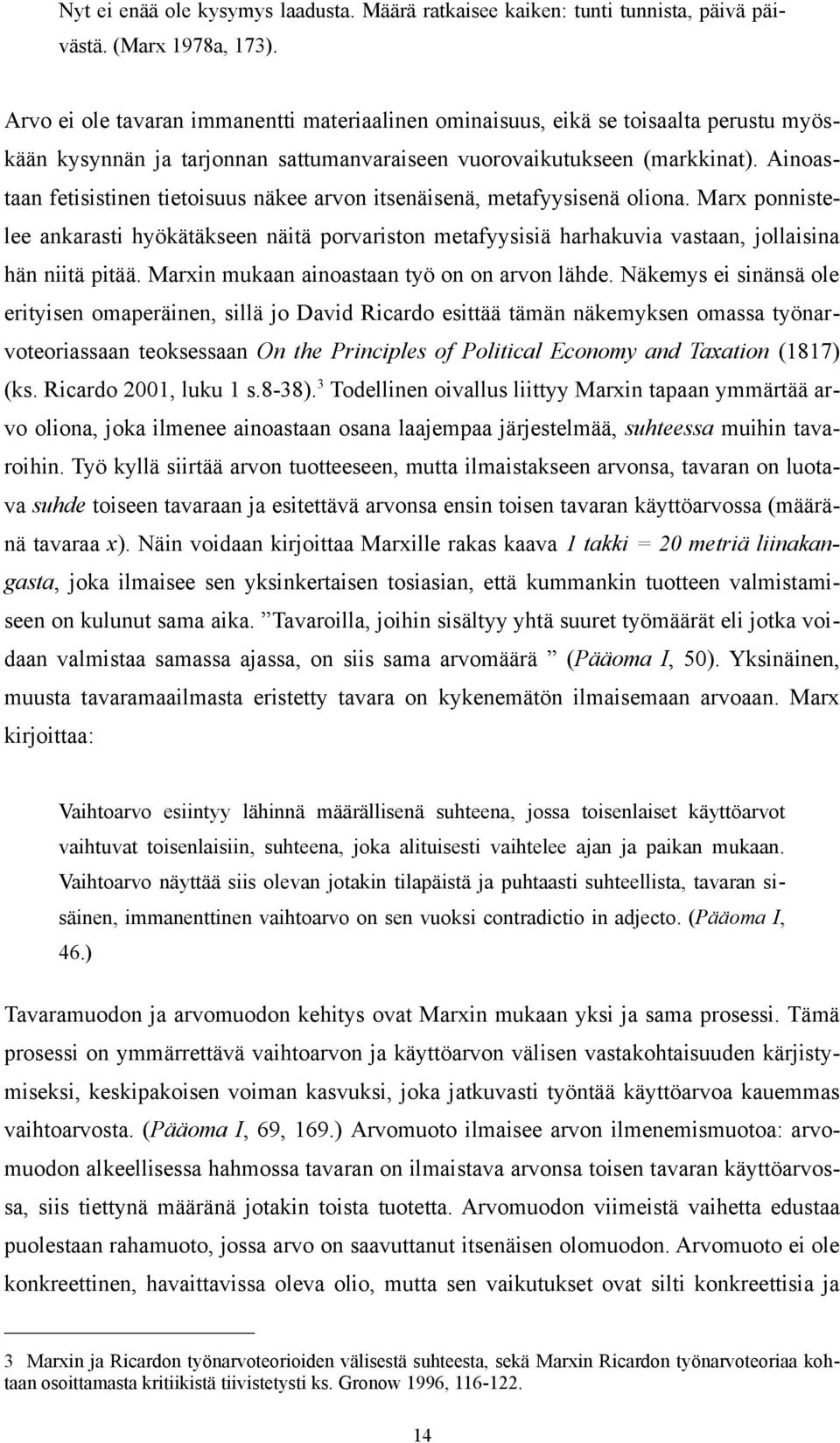 Nyt ei enää ole kysymys laadusta. Määrä ratkaisee kaiken: tunti tunnista, päivä päivästä. (Marx 1978a, 173).

Arvo ei ole tavaran immanentti materiaalinen ominaisuus, eikä se toisaalta perustu myöskään kysynnän ja tarjonnan sattumanvaraiseen vuorovaikutukseen (markkinat). Ainoastaan fetisistinen tietoisuus näkee arvon itsenäisenä, metafyysisenä oliona. Marx ponnistelee ankarasti hyökätäkseen näitä porvariston metafyysisiä harhakuvia vastaan, jollaisina hän niitä pitää. Marxin mukaan ainoastaan työ on on arvon lähde. Näkemys ei sinänsä ole erityisen omaperäinen, sillä jo David Ricardo esittää tämän näkemyksen omassa työnarvoteoriassaan teoksessaan On the Principles of Political Economy and Taxation (1817) (ks. Ricardo 2001, luku 1 s.8-38).$^3$ Todellinen oivallus liittyy Marxin tapaan ymmärtää arvo oliona, joka ilmenee ainoastaan osana laajempaa järjestelmää, suhteessa muihin tavaroihin. Työ kyllä siirtää arvon tuotteeseen, mutta ilmaistakseen arvonsa, tavaran on luotava suhde toiseen tavaraan ja esitettävä arvonsa ensin toisen tavaran käyttöarvossa (määränä tavaraa x). Näin voidaan kirjoittaa Marxille rakas kaava 1 takki = 20 metriä liinakangasta, joka ilmaisee sen yksinkertaisen tosiasian, että kummankin tuotteen valmistamiseen on kulunut sama aika. ”Tavaroilla, joihin sisältyy yhtä suuret työmäärät eli jotka voidaan valmistaa samassa ajassa, on siis sama arvomäärä ” (Pääoma I, 50). Yksinäinen, muusta tavaramaailmasta eristetty tavara on kykenemätön ilmaisemaan arvoaan. Marx kirjoittaa:

Vaihtoarvo esiintyy lähinnä määrällisenä suhteena, jossa toisenlaiset käyttöarvot vaihtuvat toisenlaisiin, suhteena, joka alituisesti vaihtelee ajan ja paikan mukaan. Vaihtoarvo näyttää siis olevan jotakin tilapäistä ja puhtaasti suhteellista, tavaran sisäinen, immanenttinen vaihtoarvo on sen vuoksi contradictio in adjecto. (Pääoma I, 46.)

Tavaramuodon ja arvomuodon kehitys ovat Marxin mukaan yksi ja sama prosessi. Tämä prosessi on ymmärrettävä vaihtoarvon ja käyttöarvon välisen vastakohtaisuuden kärjistymiseksi, keskipakoisen voiman kasvuksi, joka jatkuvasti työntää käyttöarvoa kauemmas vaihtoarvosta. (Pääoma I, 69, 169.) Arvomuoto ilmaisee arvon ilmenemismuotoa: arvomuodon alkeellisessa hahmossa tavaran on ilmaistava arvonsa toisen tavaran käyttöarvossa, siis tiettynä määränä jotakin toista tuotetta. Arvomuodon viimeistä vaihetta edustaa puolestaan rahamuoto, jossa arvo on saavuttanut itsenäisen olomuodon. Arvomuoto ei ole konkreettinen, havaittavissa oleva olio, mutta sen vaikutukset ovat silti konkreettisia ja

3 Marxin ja Ricardon työnarvoteorioiden välisestä suhteesta, sekä Marxin Ricardon työnarvoteoriaa kohtaan osoittamasta kritiikistä tiivistetysti ks. Gronow 1996, 116-122.

14